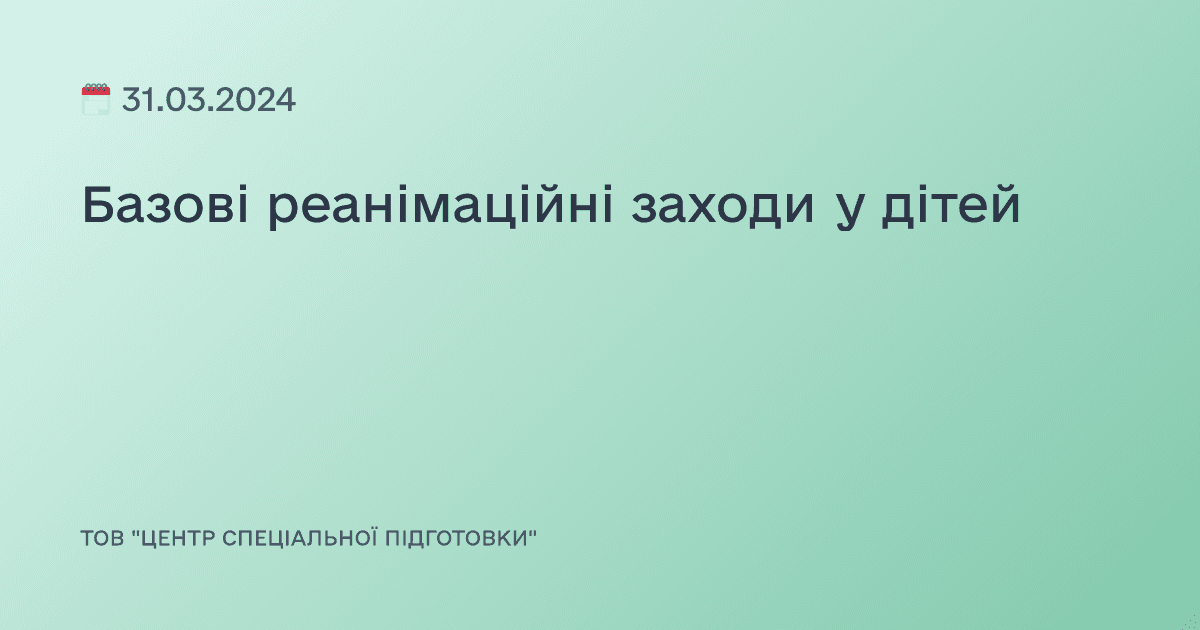 31.03.2024

Базові реанімаційні заходи у дітей

ТОВ "ЦЕНТР СПЕЦІАЛЬНОЇ ПІДГОТОВКИ"